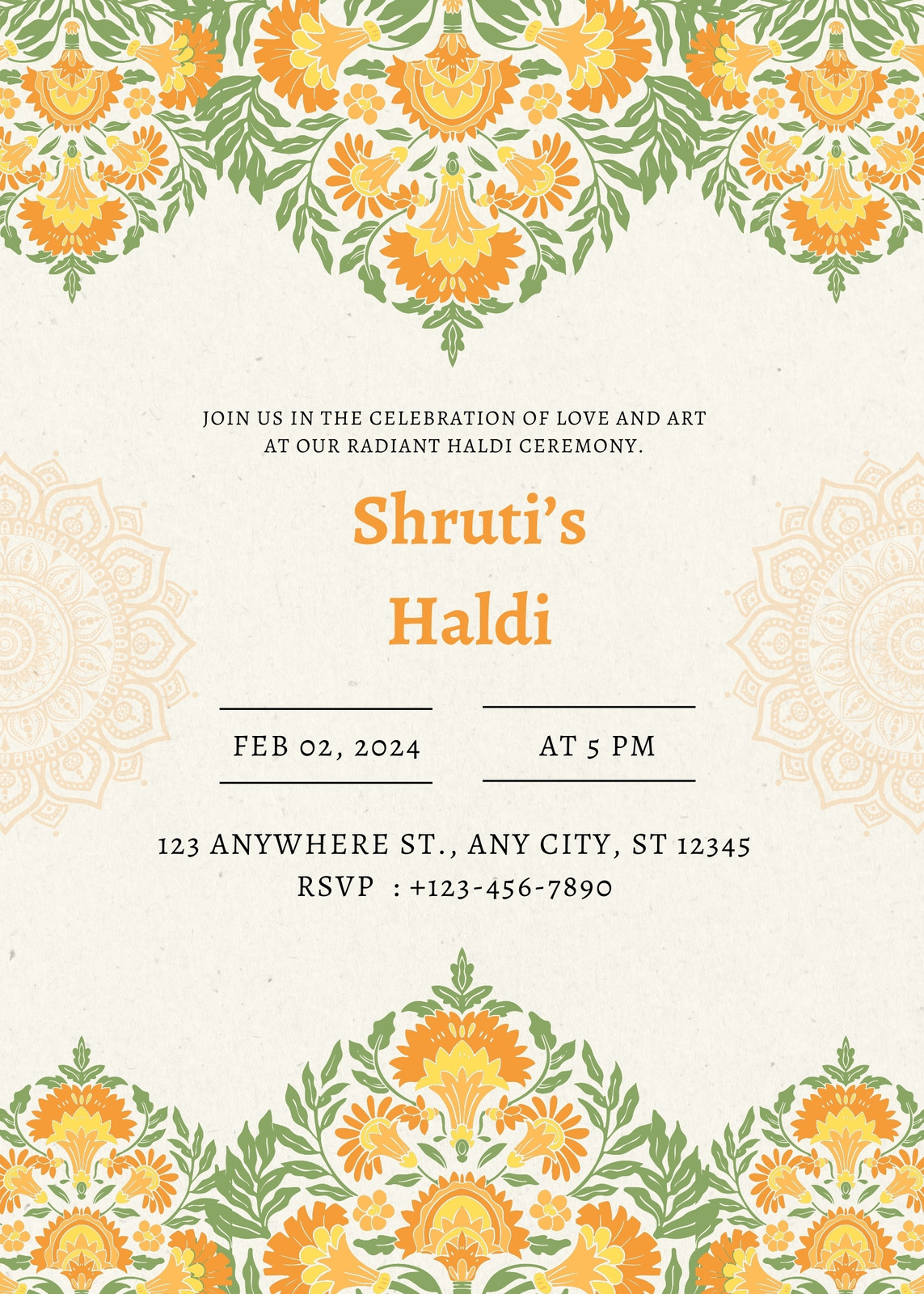 JOIN US IN THE CELEBRATION OF LOVE AND ART AT OUR RADIANT HALDI CEREMONY.

Shruti's Haldi

FEB 02, 2024

AT 5 PM

123 ANYWHERE ST., ANY CITY, ST 12345
RSVP : +123-456-7890